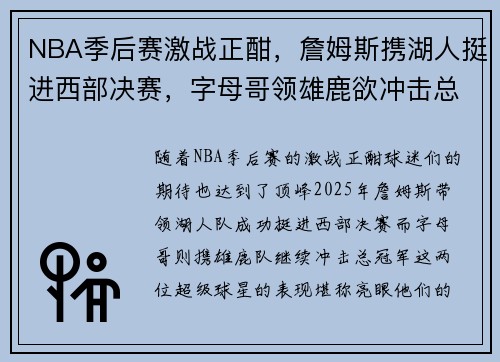 NBA季后赛激战正酣，詹姆斯携湖人挺进西部决赛，字母哥领雄鹿欲冲击总

随着NBA季后赛的激战正酣球迷们的期待也达到了顶峰2025年詹姆斯带领湖人队成功挺进西部决赛而字母哥则携雄鹿队继续冲击总冠军这两位超级球星的表现堪称亮眼他们的